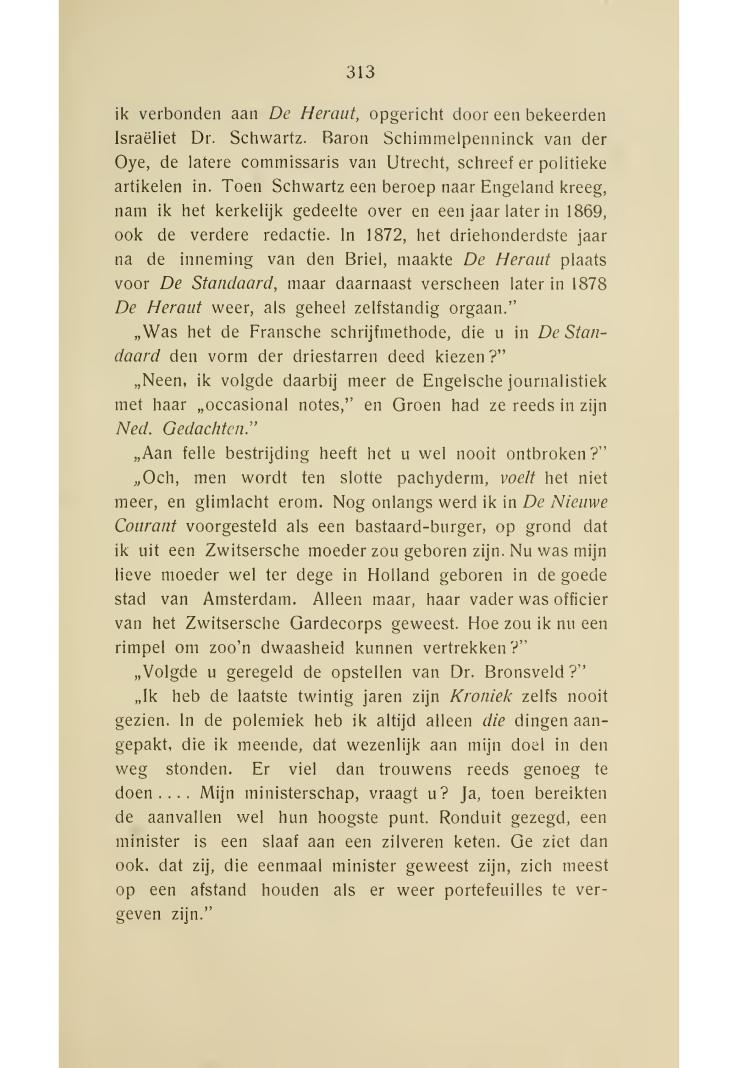 313

ik verbonden aan De Heraut, opgericht door een bekeerden Israëliet Dr. Schwartz. Baron Schimmelpenninck van der Oye, de latere commissaris van Utrecht, schreef er politieke artikelen in. Toen Schwartz een beroep naar Engeland kreeg, nam ik het kerkelijk gedeelte over en een jaar later in 1869, ook de verdere redactie. In 1872, het driehonderdste jaar na de inneming van den Briel, maakte De Heraut plaats voor De Standaard, maar daarnaast verscheen later in 1878 De Heraut weer, als geheel zelfstandig orgaan."

„Was het de Fransche schrijfmethode, die u in De Standaard den vorm der driestarren deed kiezen?"

„Neen, ik volgde daarbij meer de Engelsche journalistiek met haar „occasional notes," en Groen had ze reeds in zijn Ned. Gedachten."

„Aan felle bestrijding heeft het u wel nooit ontbroken?"

„Och, men wordt ten slotte pachyderm, voelt het niet meer, en glimlacht erom. Nog onlangs werd ik in De Nieuwe Courant voorgesteld als een bastaard-burger, op grond dat ik uit een Zwitsersche moeder zou geboren zijn. Nu was mijn lieve moeder wel ter dege in Holland geboren in de goede stad van Amsterdam. Alleen maar, haar vader was officier van het Zwitsersche Gardecorps geweest. Hoe zou ik nu een rimpel om zoo'n dwaasheid kunnen vertrekken?"

„Volgde u geregeld de opstellen van Dr. Bronsveld?"

„Ik heb de laatste twintig jaren zijn Kroniek zelfs nooit gezien. In de polemiek heb ik altijd alleen die dingen aangepakt, die ik meende, dat wezenlijk aan mijn doel in den weg stonden. Er viel dan trouwens reeds genoeg te doen.... Mijn ministerschap, vraagt u? Ja, toen bereikten de aanvallen wel hun hoogste punt. Ronduit gezegd, een minister is een slaaf aan een zilveren keten. Ge ziet dan ook, dat zij, die eenmaal minister geweest zijn, zich meest op een afstand houden als er weer portefeuilles te vergeven zijn."